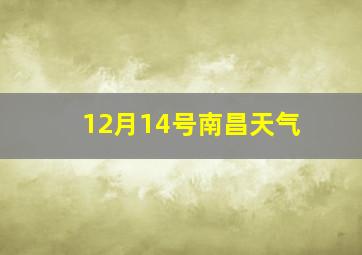 12月14号南昌天气